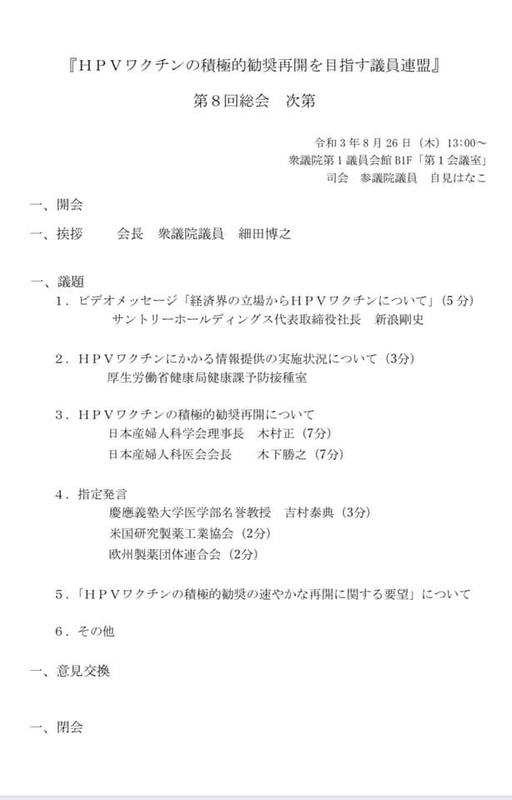 『HPVワクチンの積極的勧奨再開を目指す議員連盟』

第8回総会　次第

令和3年8月26日（木）13:00～
衆議院第1議員会館 B1F「第1会議室」
司会　参議院議員　自見はなこ

一、開会

一、挨拶　　会長　衆議院議員　細田博之

一、議題
1．ビデオメッセージ「経済界の立場からHPVワクチンについて」（5分）
サントリーホールディングス代表取締役社長　新浪剛史

2．HPVワクチンにかかる情報提供の実施状況について（3分）
厚生労働省健康局健康課予防接種室

3．HPVワクチンの積極的勧奨再開について
日本産婦人科学会理事長　木村正（7分）
日本産婦人科医会会長　木下勝之（7分）

4．指定発言
慶應義塾大学医学部名誉教授　吉村泰典（3分）
米国研究製薬工業協会（2分）
欧州製薬団体連合会（2分）

5．「HPVワクチンの積極的勧奨の速やかな再開に関する要望」について

6．その他

一、意見交換

一、閉会